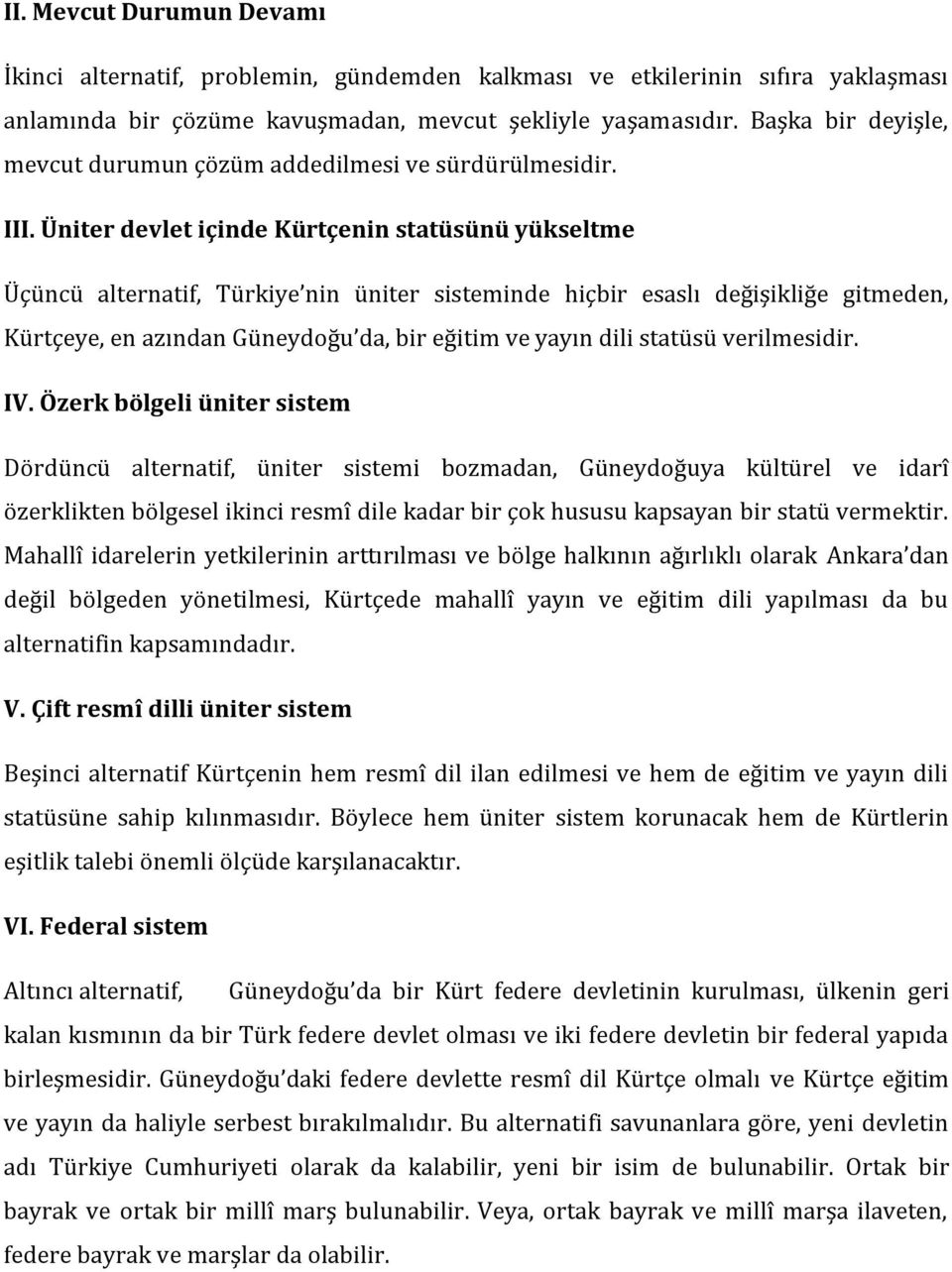 II. Mevcut Durumun Devamı

İkinci alternatif, problemin, gündemden kalkması ve etkilerinin sıfıra yaklaşması anlamında bir çözüme kavuşmadan, mevcut şekliyle yaşamasıdır. Başka bir deyişle, mevcut durumun çözüm addedilmesi ve sürdürülmesidir.

III. Üniter devlet içinde Kürtçenin statüsünü yükseltme

Üçüncü alternatif, Türkiye'nin üniter sisteminde hiçbir esaslı değişikliğe gitmeden, Kürtçeye, en azından Güneydoğu'da, bir eğitim ve yayın dili statüsü verilmesidir.

IV. Özerk bölgeli üniter sistem

Dördüncü alternatif, üniter sistemi bozmadan, Güneydoğuya kültürel ve idarî özerklikten bölgesel ikinci resmî dile kadar bir çok hususu kapsayan bir statü vermektir. Mahallî idarelerin yetkilerinin arttırılması ve bölge halkının ağırlıklı olarak Ankara'dan değil bölgeden yönetilmesi, Kürtçede mahallî yayın ve eğitim dili yapılması da bu alternatifin kapsamındadır.

V. Çift resmî dilli üniter sistem

Beşinci alternatif Kürtçenin hem resmî dil ilan edilmesi ve hem de eğitim ve yayın dili statüsüne sahip kılınmasıdır. Böylece hem üniter sistem korunacak hem de Kürtlerin eşitlik talebi önemli ölçüde karşılanacaktır.

VI. Federal sistem

Altıncı alternatif, Güneydoğu'da bir Kürt federe devletinin kurulması, ülkenin geri kalan kısmının da bir Türk federe devlet olması ve iki federe devletin bir federal yapıda birleşmesidir. Güneydoğu'daki federe devlette resmî dil Kürtçe olmalı ve Kürtçe eğitim ve yayın da haliyle serbest bırakılmalıdır. Bu alternatifi savunanlara göre, yeni devletin adı Türkiye Cumhuriyeti olarak da kalabilir, yeni bir isim de bulunabilir. Ortak bir bayrak ve ortak bir millî marş bulunabilir. Veya, ortak bayrak ve millî marşa ilaveten, federe bayrak ve marşlar da olabilir.